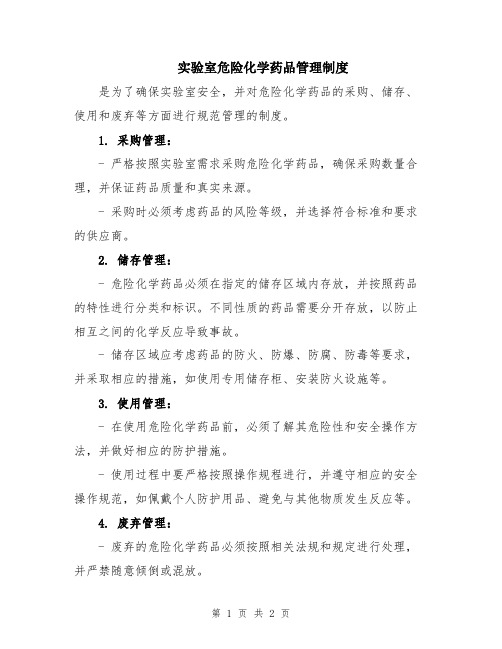 实验室危险化学药品管理制度

是为了确保实验室安全，并对危险化学药品的采购、储存、使用和废弃等方面进行规范管理的制度。

1. 采购管理：

- 严格按照实验室需求采购危险化学药品，确保采购数量合理，并保证药品质量和真实来源。

- 采购时必须考虑药品的风险等级，并选择符合标准和要求的供应商。

2. 储存管理：

- 危险化学药品必须在指定的储存区域内存放，并按照药品的特性进行分类和标识。不同性质的药品需要分开存放，以防止相互之间的化学反应导致事故。

- 储存区域应考虑药品的防火、防爆、防腐、防毒等要求，并采取相应的措施，如使用专用储存柜、安装防火设施等。

3. 使用管理：

- 在使用危险化学药品前，必须了解其危险性和安全操作方法，并做好相应的防护措施。

- 使用过程中要严格按照操作规程进行，并遵守相应的安全操作规范，如佩戴个人防护用品、避免与其他物质发生反应等。

4. 废弃管理：

- 废弃的危险化学药品必须按照相关法规和规定进行处理，并严禁随意倾倒或混放。

第 1 页 共 2 页